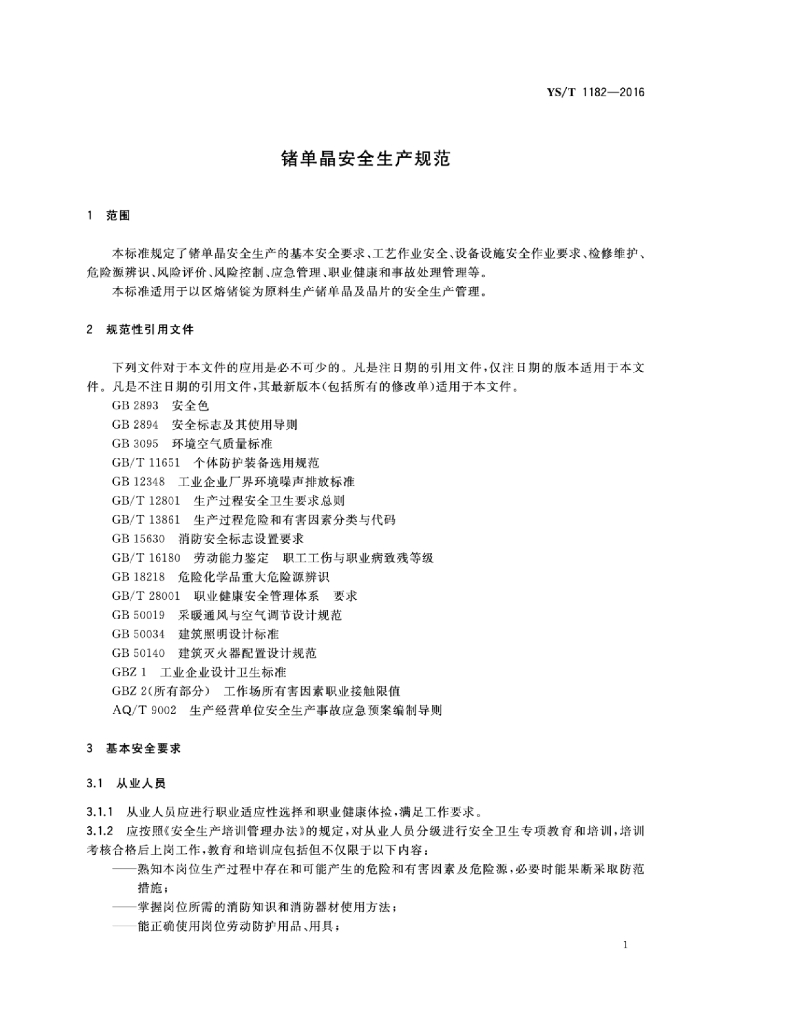 YS/T 1182—2016

锗单晶安全生产规范

1 范围

本标准规定了锗单晶安全生产的基本安全要求、工艺作业安全、设备设施安全作业要求、检修维护、危险源辨识、风险评价、风险控制、应急管理、职业健康和事故处理管理等。

本标准适用于以区熔锗锭为原料生产锗单晶及晶片的安全生产管理。

2 规范性引用文件

下列文件对于本文件的应用是必不可少的。凡是注日期的引用文件，仅注日期的版本适用于本文件。凡是不注日期的引用文件，其最新版本(包括所有的修改单)适用于本文件。

GB 2893 安全色
GB 2894 安全标志及其使用导则
GB 3095 环境空气质量标准
GB/T 11651 个体防护装备选用规范
GB 12348 工业企业厂界环境噪声排放标准
GB/T 12801 生产过程安全卫生要求总则
GB/T 13861 生产过程危险和有害因素分类与代码
GB 15630 消防安全标志设置要求
GB/T 16180 劳动能力鉴定 职工工伤与职业病致残等级
GB 18218 危险化学品重大危险源辨识
GB/T 28001 职业健康安全管理体系 要求
GB 50019 采暖通风与空气调节设计规范
GB 50034 建筑照明设计标准
GB 50140 建筑灭火器配置设计规范
GBZ 1 工业企业设计卫生标准
GBZ 2(所有部分) 工作场所有害因素职业接触限值
AQ/T 9002 生产经营单位安全生产事故应急预案编制导则

3 基本安全要求

3.1 从业人员

3.1.1 从业人员应进行职业适应性选择和职业健康体检，满足工作要求。

3.1.2 应按照《安全生产培训管理办法》的规定，对从业人员分级进行安全卫生专项教育和培训，培训考核合格后上岗工作，教育和培训应包括但不仅限于以下内容：

——熟知本岗位生产过程中存在和可能产生的危险和有害因素及危险源，必要时能果断采取防范措施；

——掌握岗位所需的消防知识和消防器材使用方法；

——能正确使用岗位劳动防护用品、用具；

1